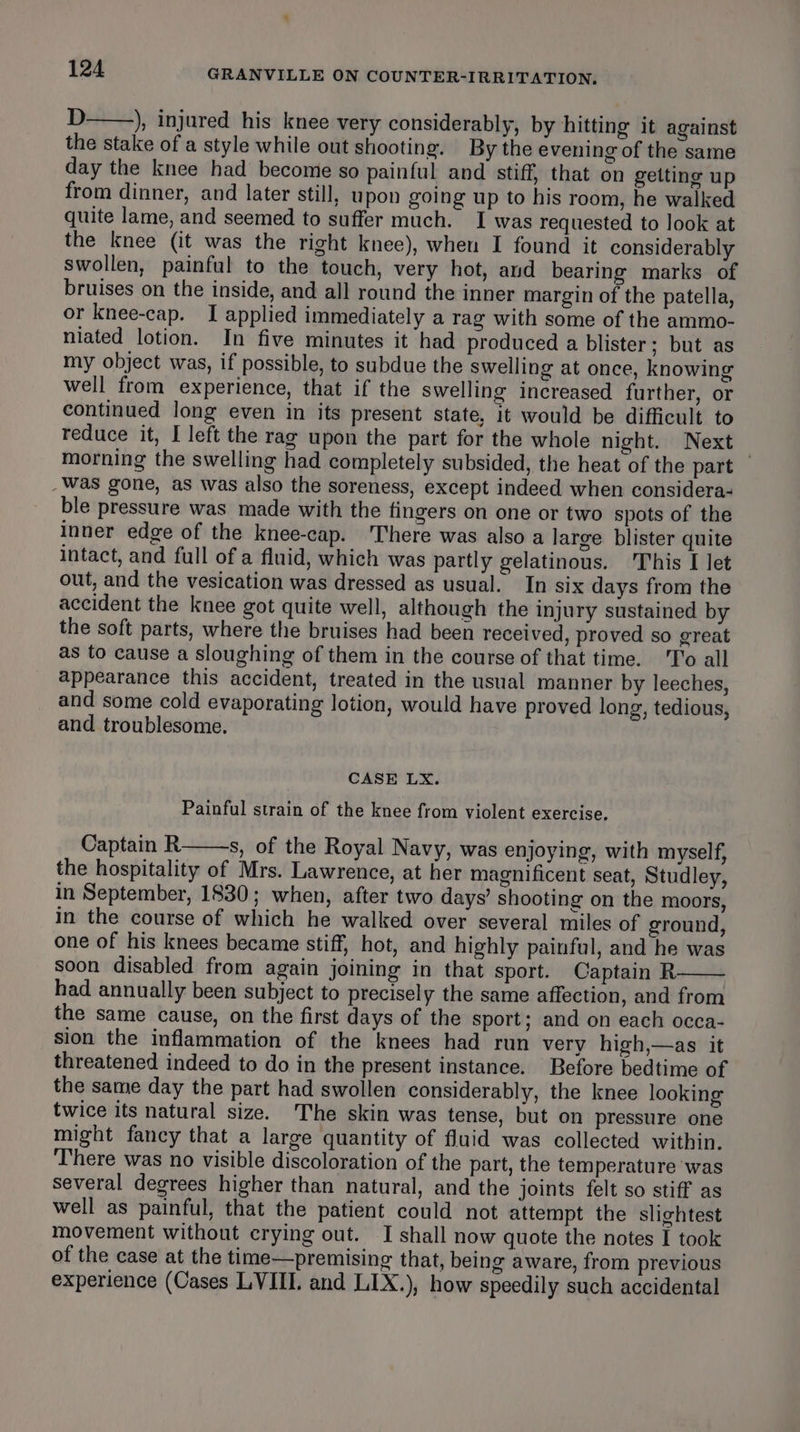 124 GRANVILLE ON COUNTER-IRRITATION.

D——), injured his knee very considerably, by hitting it against the stake of a style while out shooting. By the evening of the same day the knee had become so painful and stiff, that on getting up from dinner, and later still, upon going up to his room, he walked quite lame, and seemed to suffer much. I was requested to look at the knee (it was the right knee), when I found it considerably swollen, painful to the touch, very hot, and bearing marks of bruises on the inside, and all round the inner margin of the patella, or knee-cap. I applied immediately a rag with some of the ammoniated lotion. In five minutes it had produced a blister; but as my object was, if possible, to subdue the swelling at once, knowing well from experience, that if the swelling increased further, or continued long even in its present state, it would be difficult to reduce it, I left the rag upon the part for the whole night. Next morning the swelling had completely subsided, the heat of the part was gone, as was also the soreness, except indeed when considerable pressure was made with the fingers on one or two spots of the inner edge of the knee-cap. There was also a large blister quite intact, and full of a fluid, which was partly gelatinous. This I let out, and the vesication was dressed as usual. In six days from the accident the knee got quite well, although the injury sustained by the soft parts, where the bruises had been received, proved so great as to cause a sloughing of them in the course of that time. To all appearance this accident, treated in the usual manner by leeches, and some cold evaporating lotion, would have proved long, tedious, and troublesome.

CASE LX.

Painful strain of the knee from violent exercise.

Captain R——s, of the Royal Navy, was enjoying, with myself, the hospitality of Mrs. Lawrence, at her magnificent seat, Studley, in September, 1830; when, after two days' shooting on the moors, in the course of which he walked over several miles of ground, one of his knees became stiff, hot, and highly painful, and he was soon disabled from again joining in that sport. Captain R—— had annually been subject to precisely the same affection, and from the same cause, on the first days of the sport; and on each occasion the inflammation of the knees had run very high,—as it threatened indeed to do in the present instance. Before bedtime of the same day the part had swollen considerably, the knee looking twice its natural size. The skin was tense, but on pressure one might fancy that a large quantity of fluid was collected within. There was no visible discoloration of the part, the temperature was several degrees higher than natural, and the joints felt so stiff as well as painful, that the patient could not attempt the slightest movement without crying out. I shall now quote the notes I took of the case at the time—premising that, being aware, from previous experience (Cases LVIII. and LIX.), how speedily such accidental